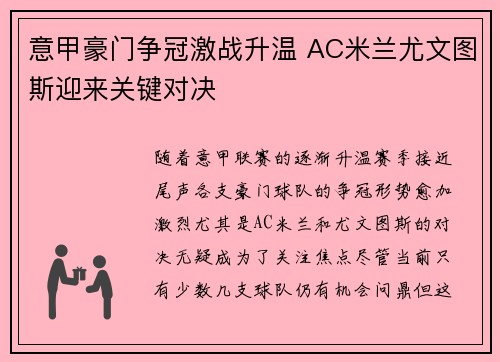 意甲豪门争冠激战升温 AC米兰尤文图斯迎来关键对决

随着意甲联赛的逐渐升温赛季接近尾声各支豪门球队的争冠形势愈加激烈尤其是AC米兰和尤文图斯的对决无疑成为了关注焦点尽管当前只有少数几支球队仍有机会问鼎但这